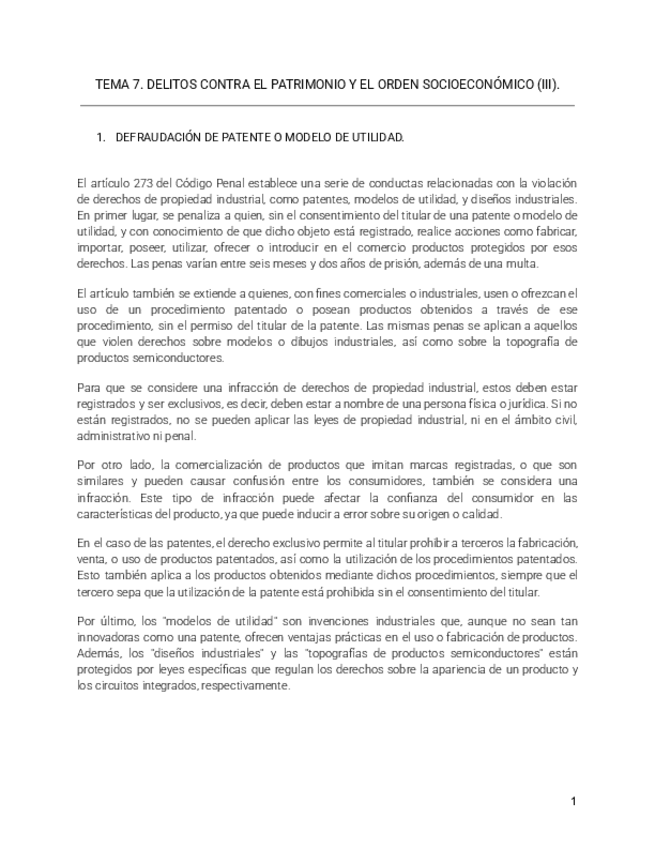 TEMA 7. DELITOS CONTRA EL PATRIMONIO Y EL ORDEN SOCIOECONÓMICO (III).

1. DEFRAUDACIÓN DE PATENTE O MODELO DE UTILIDAD.

El artículo 273 del Código Penal establece una serie de conductas relacionadas con la violación de derechos de propiedad industrial, como patentes, modelos de utilidad, y diseños industriales. En primer lugar, se penaliza a quien, sin el consentimiento del titular de una patente o modelo de utilidad, y con conocimiento de que dicho objeto está registrado, realice acciones como fabricar, importar, poseer, utilizar, ofrecer o introducir en el comercio productos protegidos por esos derechos. Las penas varían entre seis meses y dos años de prisión, además de una multa.

El artículo también se extiende a quienes, con fines comerciales o industriales, usen o ofrezcan el uso de un procedimiento patentado o posean productos obtenidos a través de ese procedimiento, sin el permiso del titular de la patente. Las mismas penas se aplican a aquellos que violen derechos sobre modelos o dibujos industriales, así como sobre la topografía de productos semiconductores.

Para que se considere una infracción de derechos de propiedad industrial, estos deben estar registrados y ser exclusivos, es decir, deben estar a nombre de una persona física o jurídica. Si no están registrados, no se pueden aplicar las leyes de propiedad industrial, ni en el ámbito civil, administrativo ni penal.

Por otro lado, la comercialización de productos que imitan marcas registradas, o que son similares y pueden causar confusión entre los consumidores, también se considera una infracción. Este tipo de infracción puede afectar la confianza del consumidor en las características del producto, ya que puede inducir a error sobre su origen o calidad.

En el caso de las patentes, el derecho exclusivo permite al titular prohibir a terceros la fabricación, venta, o uso de productos patentados, así como la utilización de los procedimientos patentados. Esto también aplica a los productos obtenidos mediante dichos procedimientos, siempre que el tercero sepa que la utilización de la patente está prohibida sin el consentimiento del titular.

Por último, los "modelos de utilidad" son invenciones industriales que, aunque no sean tan innovadoras como una patente, ofrecen ventajas prácticas en el uso o fabricación de productos. Además, los "diseños industriales" y las "topografías de productos semiconductores" están protegidos por leyes específicas que regulan los derechos sobre la apariencia de un producto y los circuitos integrados, respectivamente.

1